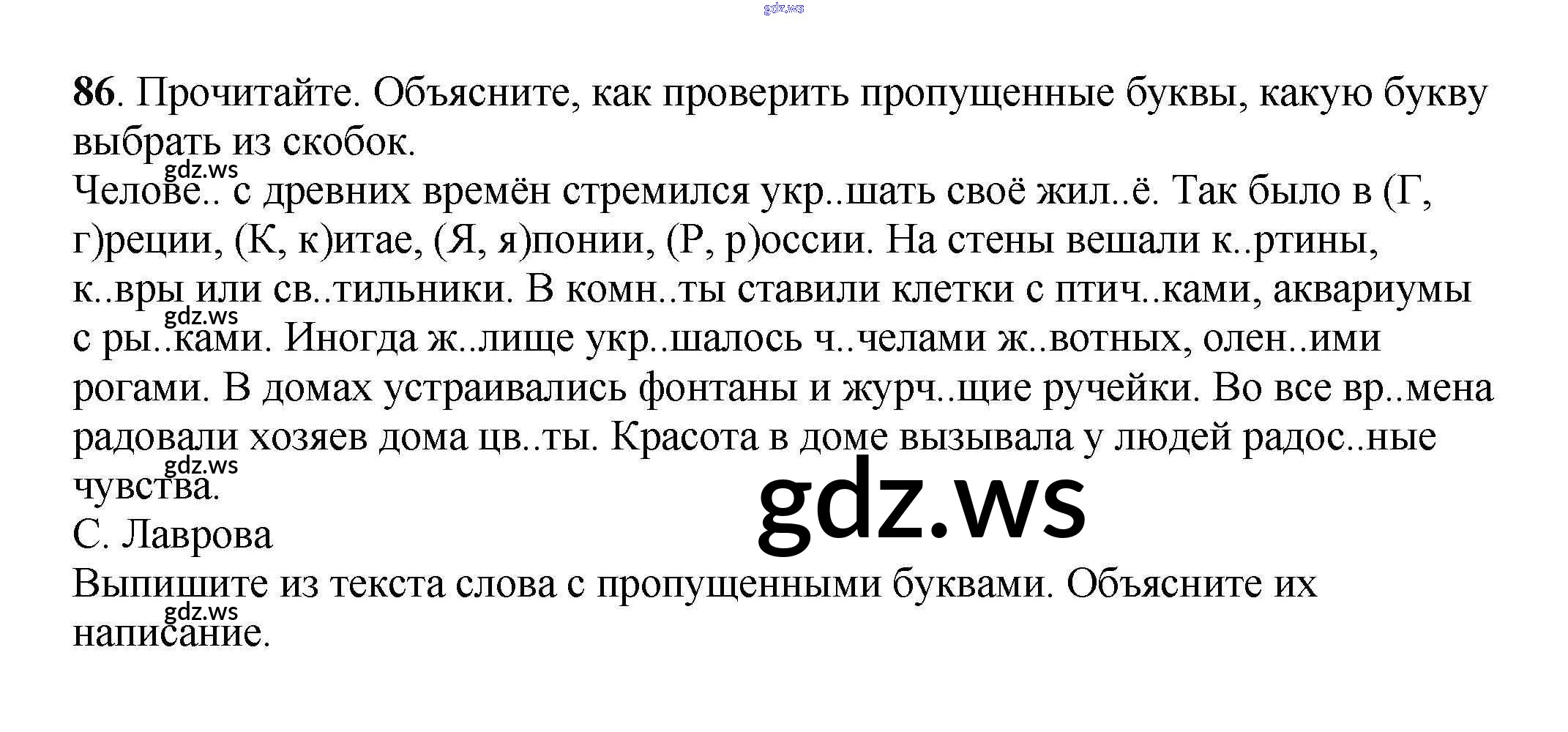 86. Прочитайте. Объясните, как проверить пропущенные буквы, какую букву выбрать из скобок.

Челове.. с древних времён стремился укр..шать своё жил..ё. Так было в (Г, г)реции, (К, к)итае, (Я, я)понии, (Р, р)оссии. На стены вешали к..ртины, к..вры или св..тильники. В комн..ты ставили клетки с птич..ками, аквариумы с ры..ками. Иногда ж..лище укр..шалось ч..челами ж..вотных, олен..ими рогами. В домах устраивались фонтаны и журч..щие ручейки. Во все вр..мена радовали хозяев дома цв..ты. Красота в доме вызывала у людей радос..ные чувства.

С. Лаврова

Выпишите из текста слова с пропущенными буквами. Объясните их написание.

gdz.ws